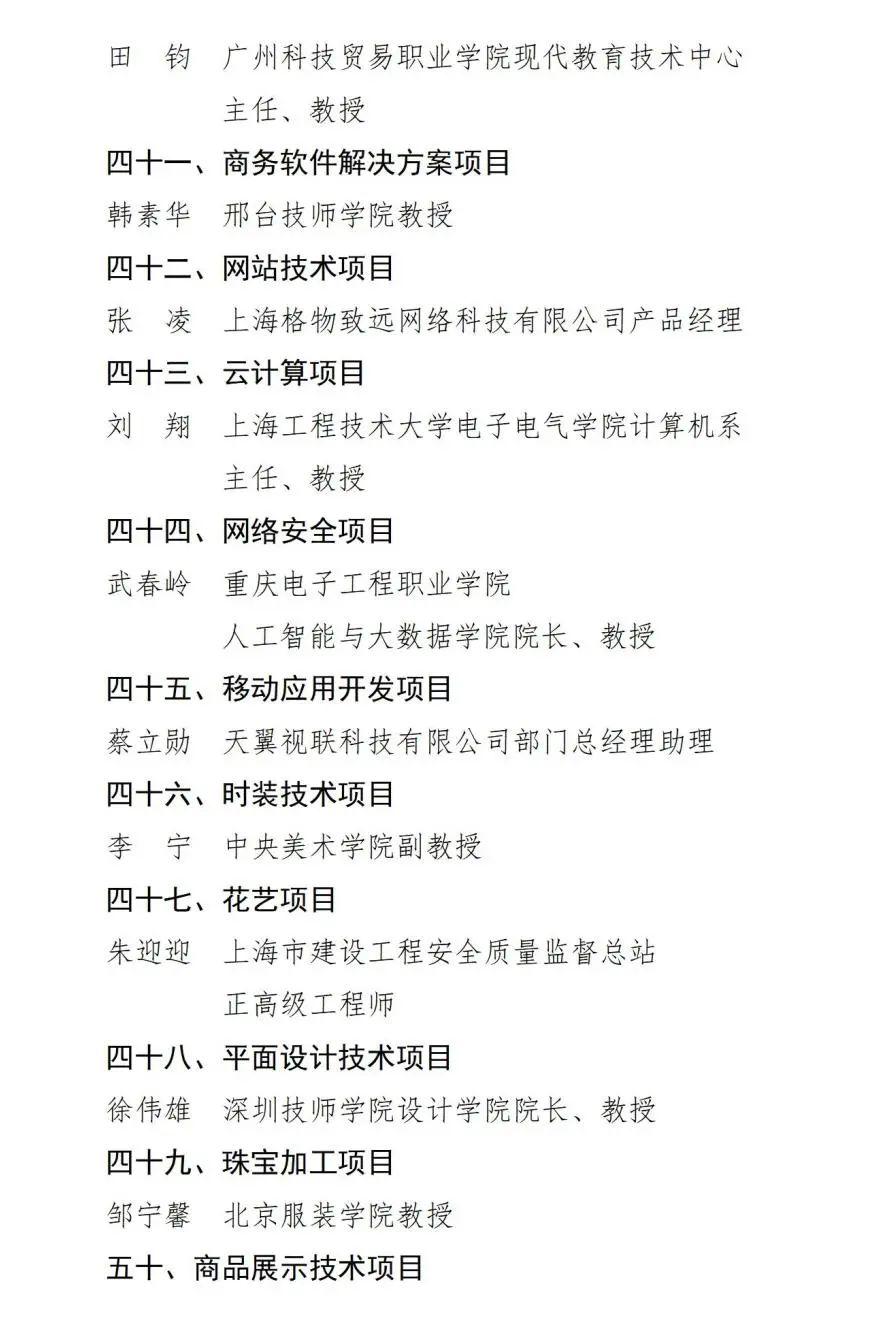 田　钧　广州科技贸易职业学院现代教育技术中心主任、教授

四十一、商务软件解决方案项目

韩素华　邢台技师学院教授

四十二、网站技术项目

张　凌　上海格物致远网络科技有限公司产品经理

四十三、云计算项目

刘　翔　上海工程技术大学电子电气学院计算机系主任、教授

四十四、网络安全项目

武春岭　重庆电子工程职业学院人工智能与大数据学院院长、教授

四十五、移动应用开发项目

蔡立勋　天翼视联科技有限公司部门总经理助理

四十六、时装技术项目

李　宁　中央美术学院副教授

四十七、花艺项目

朱迎迎　上海市建设工程安全质量监督总站正高级工程师

四十八、平面设计技术项目

徐伟雄　深圳技师学院设计学院院长、教授

四十九、珠宝加工项目

邹宁馨　北京服装学院教授

五十、商品展示技术项目